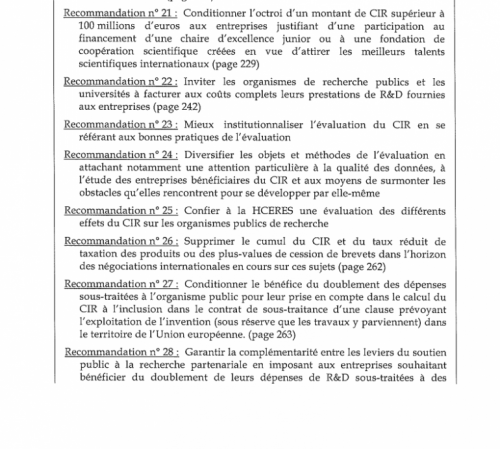 Recommandation n° 21 : Conditionner l'octroi d'un montant de CIR supérieur à 100 millions d'euros aux entreprises justifiant d'une participation au financement d'une chaire d'excellence junior ou à une fondation de coopération scientifique créées en vue d'attirer les meilleurs talents scientifiques internationaux (page 229)

Recommandation n° 22 : Inviter les organismes de recherche publics et les universités à facturer aux coûts complets leurs prestations de R&D fournies aux entreprises (page 242)

Recommandation n° 23 : Mieux institutionnaliser l'évaluation du CIR en se référant aux bonnes pratiques de l'évaluation

Recommandation n° 24 : Diversifier les objets et méthodes de l'évaluation en attachant notamment une attention particulière à la qualité des données, à l'étude des entreprises bénéficiaires du CIR et aux moyens de surmonter les obstacles qu'elles rencontrent pour se développer par elle-même

Recommandation n° 25 : Confier à la HCERES une évaluation des différents effets du CIR sur les organismes publics de recherche

Recommandation n° 26 : Supprimer le cumul du CIR et du taux réduit de taxation des produits ou des plus-values de cession de brevets dans l'horizon des négociations internationales en cours sur ces sujets (page 262)

Recommandation n° 27 : Conditionner le bénéfice du doublement des dépenses sous-traitées à l'organisme public pour leur prise en compte dans le calcul du CIR à l'inclusion dans le contrat de sous-traitance d'une clause prévoyant l'exploitation de l'invention (sous réserve que les travaux y parviennent) dans le territoire de l'Union européenne. (page 263)

Recommandation n° 28 : Garantir la complémentarité entre les leviers du soutien public à la recherche partenariale en imposant aux entreprises souhaitant bénéficier du doublement de leurs dépenses de R&D sous-traitées à des